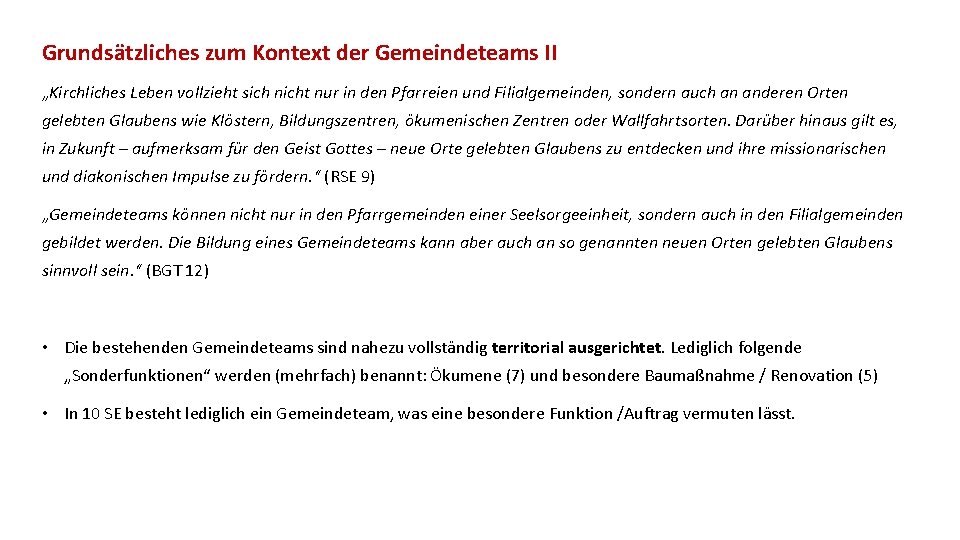 Grundsätzliches zum Kontext der Gemeindeteams II

„Kirchliches Leben vollzieht sich nicht nur in den Pfarreien und Filialgemeinden, sondern auch an anderen Orten gelebten Glaubens wie Klöstern, Bildungszentren, ökumenischen Zentren oder Wallfahrtsorten. Darüber hinaus gilt es, in Zukunft – aufmerksam für den Geist Gottes – neue Orte gelebten Glaubens zu entdecken und ihre missionarischen und diakonischen Impulse zu fördern.“ (RSE 9)

„Gemeindeteams können nicht nur in den Pfarrgemeinden einer Seelsorgeeinheit, sondern auch in den Filialgemeinden gebildet werden. Die Bildung eines Gemeindeteams kann aber auch an so genannten neuen Orten gelebten Glaubens sinnvoll sein.“ (BGT 12)

• Die bestehenden Gemeindeteams sind nahezu vollständig territorial ausgerichtet. Lediglich folgende „Sonderfunktionen“ werden (mehrfach) benannt: Ökumene (7) und besondere Baumaßnahme / Renovation (5)

• In 10 SE besteht lediglich ein Gemeindeteam, was eine besondere Funktion /Auftrag vermuten lässt.